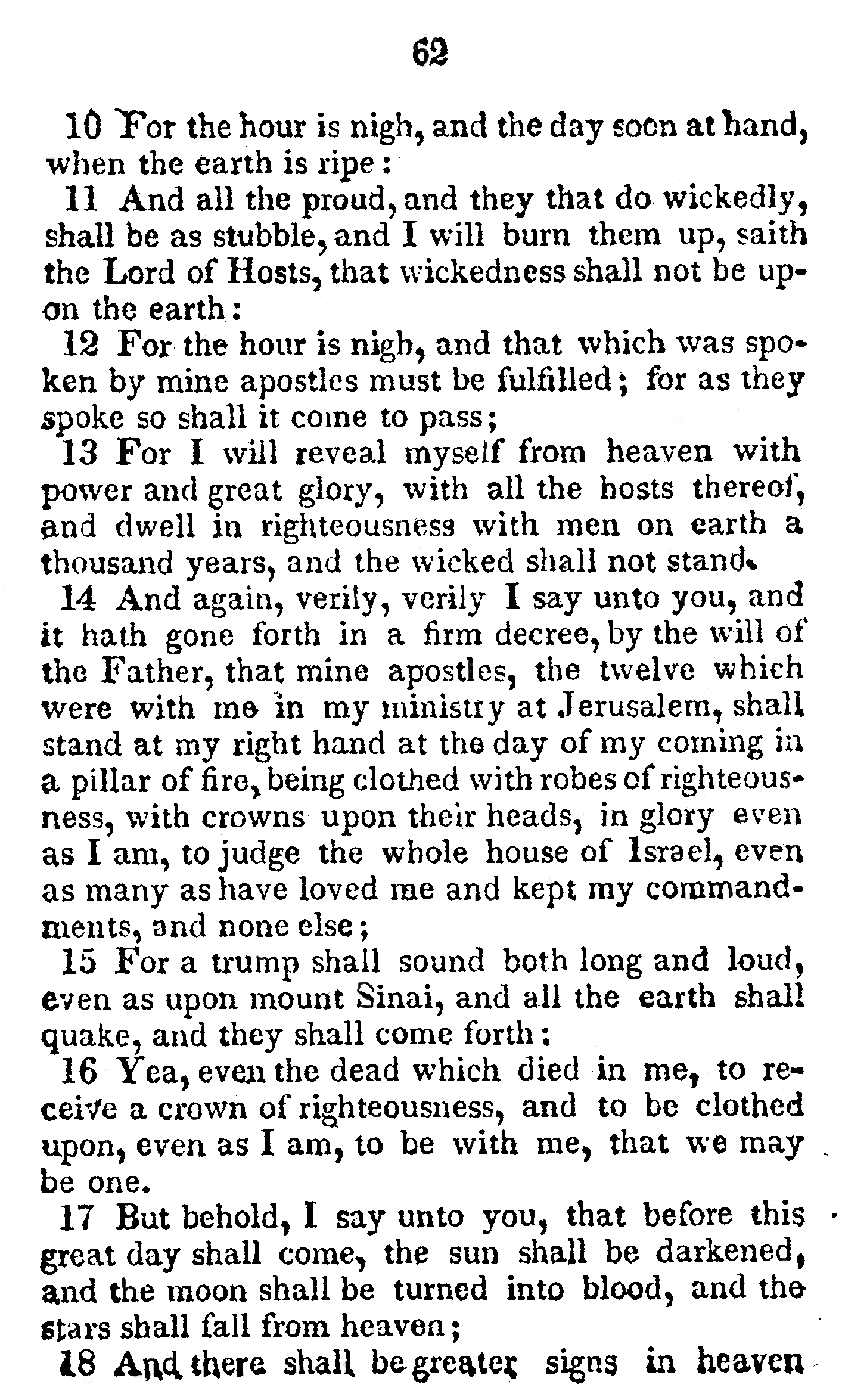 62

10 For the hour is nigh, and the day soon at hand, when the earth is ripe:

11 And all the proud, and they that do wickedly, shall be as stubble, and I will burn them up, saith the Lord of Hosts, that wickedness shall not be upon the earth:

12 For the hour is nigh, and that which was spoken by mine apostles must be fulfilled; for as they spoke so shall it come to pass;

13 For I will reveal myself from heaven with power and great glory, with all the hosts thereof, and dwell in righteousness with men on earth a thousand years, and the wicked shall not stand.

14 And again, verily, verily I say unto you, and it hath gone forth in a firm decree, by the will of the Father, that mine apostles, the twelve which were with me in my ministry at Jerusalem, shall stand at my right hand at the day of my coming in a pillar of fire, being clothed with robes of righteousness, with crowns upon their heads, in glory even as I am, to judge the whole house of Israel, even as many as have loved me and kept my commandments, and none else;

15 For a trump shall sound both long and loud, even as upon mount Sinai, and all the earth shall quake, and they shall come forth:

16 Yea, even the dead which died in me, to receive a crown of righteousness, and to be clothed upon, even as I am, to be with me, that we may be one.

17 But behold, I say unto you, that before this great day shall come, the sun shall be darkened, and the moon shall be turned into blood, and the stars shall fall from heaven;

18 And there shall be greater signs in heaven